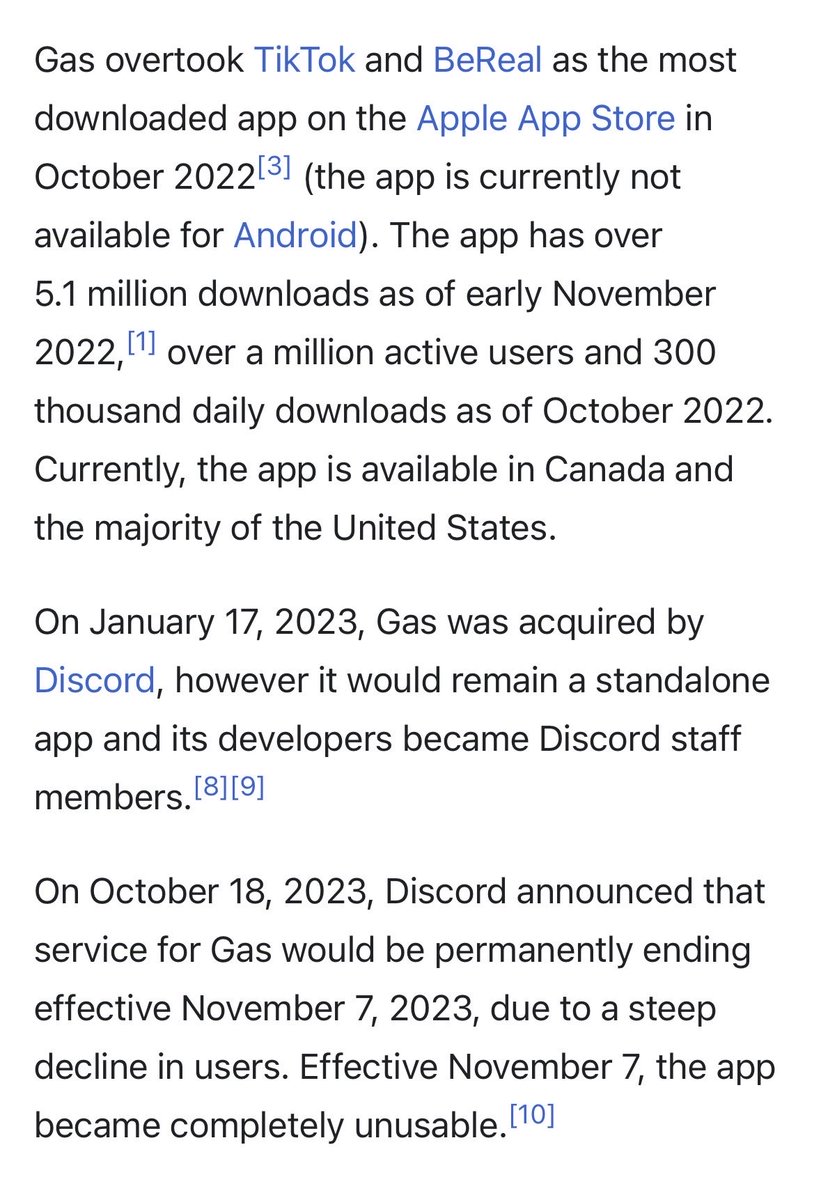 Gas overtook TikTok and BeReal as the most downloaded app on the Apple App Store in October 2022[3] (the app is currently not available for Android). The app has over 5.1 million downloads as of early November 2022,[1] over a million active users and 300 thousand daily downloads as of October 2022. Currently, the app is available in Canada and the majority of the United States.

On January 17, 2023, Gas was acquired by Discord, however it would remain a standalone app and its developers became Discord staff members.[8][9]

On October 18, 2023, Discord announced that service for Gas would be permanently ending effective November 7, 2023, due to a steep decline in users. Effective November 7, the app became completely unusable.[10]